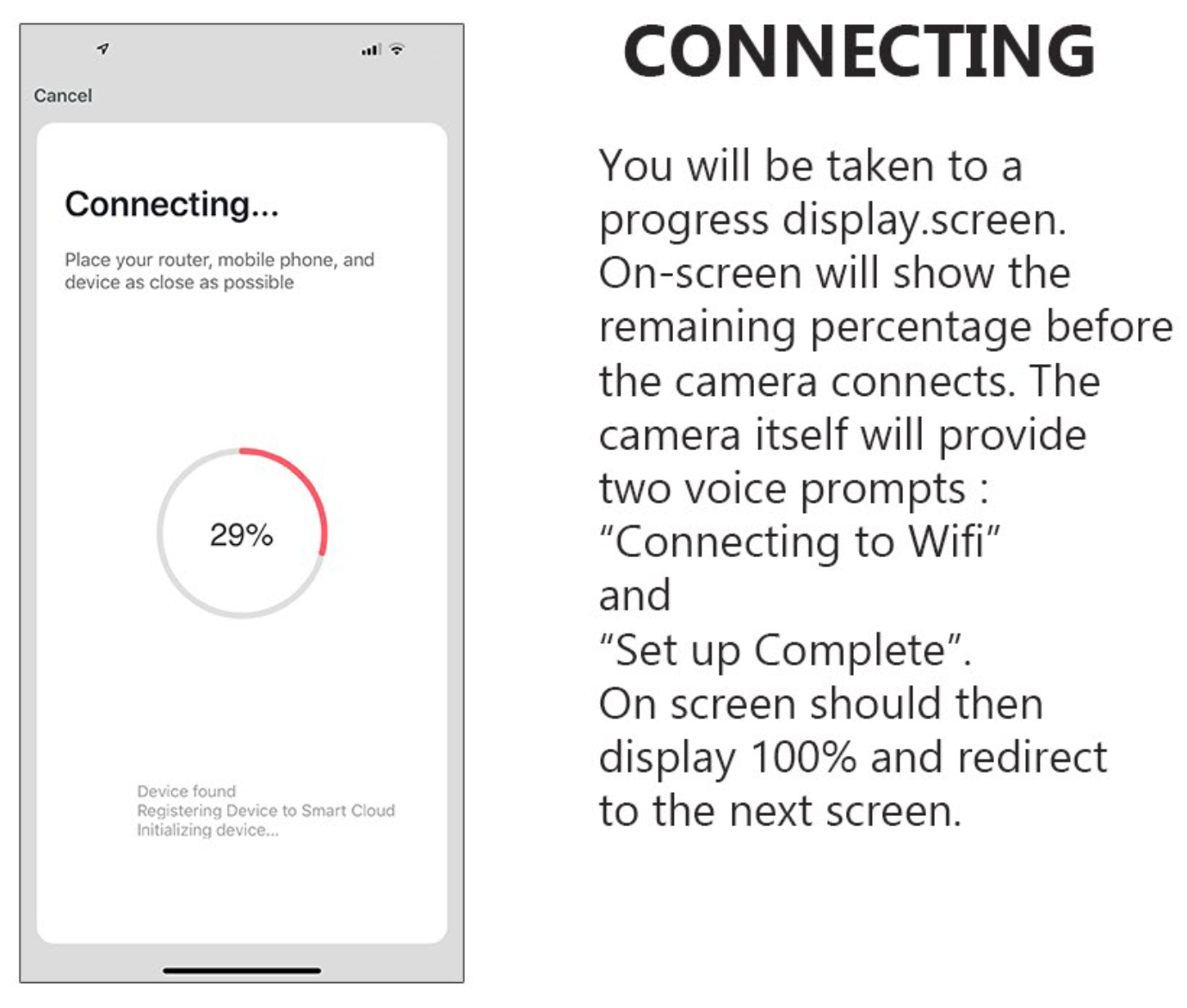 Cancel

Connecting...

Place your router, mobile phone, and device as close as possible

29%

Device found
Registering Device to Smart Cloud
Initializing device...

CONNECTING

You will be taken to a progress display.screen. On-screen will show the remaining percentage before the camera connects. The camera itself will provide two voice prompts :
"Connecting to Wifi"
and
"Set up Complete".
On screen should then display 100% and redirect to the next screen.